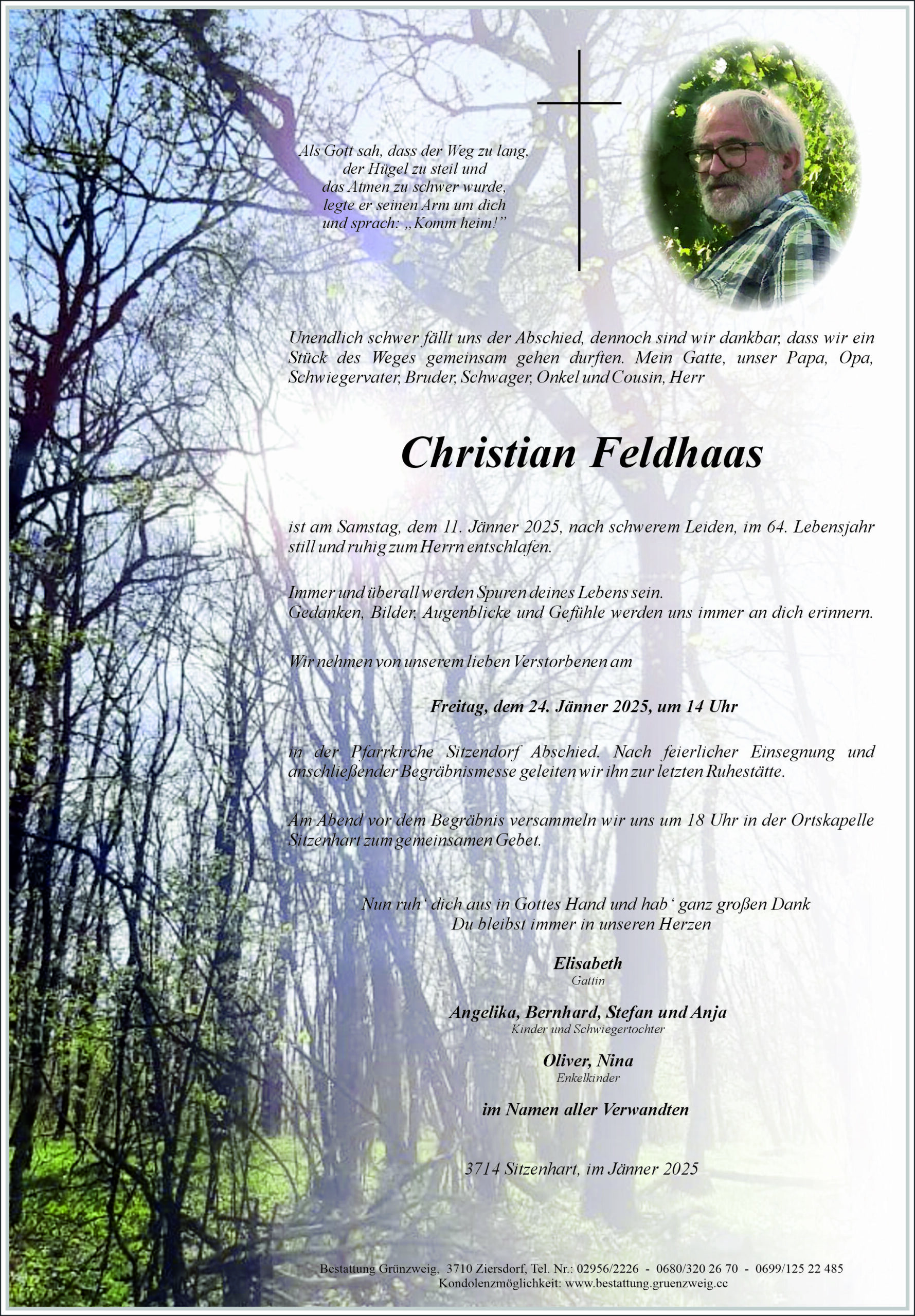 Als Gott sah, dass der Weg zu lang, der Hügel zu steil und das Atmen zu schwer wurde, legte er seinen Arm um dich und sprach: „Komm heim!”

Unendlich schwer fällt uns der Abschied, dennoch sind wir dankbar, dass wir ein Stück des Weges gemeinsam gehen durften. Mein Gatte, unser Papa, Opa, Schwiegervater, Bruder, Schwager, Onkel und Cousin, Herr

Christian Feldhaas

ist am Samstag, dem 11. Jänner 2025, nach schwerem Leiden, im 64. Lebensjahr still und ruhig zum Herrn entschlafen.

Immer und überall werden Spuren deines Lebens sein.
Gedanken, Bilder, Augenblicke und Gefühle werden uns immer an dich erinnern.

Wir nehmen von unserem lieben Verstorbenen am

Freitag, dem 24. Jänner 2025, um 14 Uhr

in der Pfarrkirche Sitzendorf Abschied. Nach feierlicher Einsegnung und anschließender Begräbnismesse geleiten wir ihn zur letzten Ruhestätte.

Am Abend vor dem Begräbnis versammeln wir uns um 18 Uhr in der Ortskapelle Sitzenhart zum gemeinsamen Gebet.

Nun ruh‘ dich aus in Gottes Hand und hab‘ ganz großen Dank
Du bleibst immer in unseren Herzen

Elisabeth
Gattin

Angelika, Bernhard, Stefan und Anja
Kinder und Schwiegertochter

Oliver, Nina
Enkelkinder

im Namen aller Verwandten

3714 Sitzenhart, im Jänner 2025

Bestattung Grünzweig, 3710 Ziersdorf, Tel. Nr.: 02956/2226 - 0680/320 26 70 - 0699/125 22 485
Kondolenzmöglichkeit: www.bestattung.gruenzweig.cc